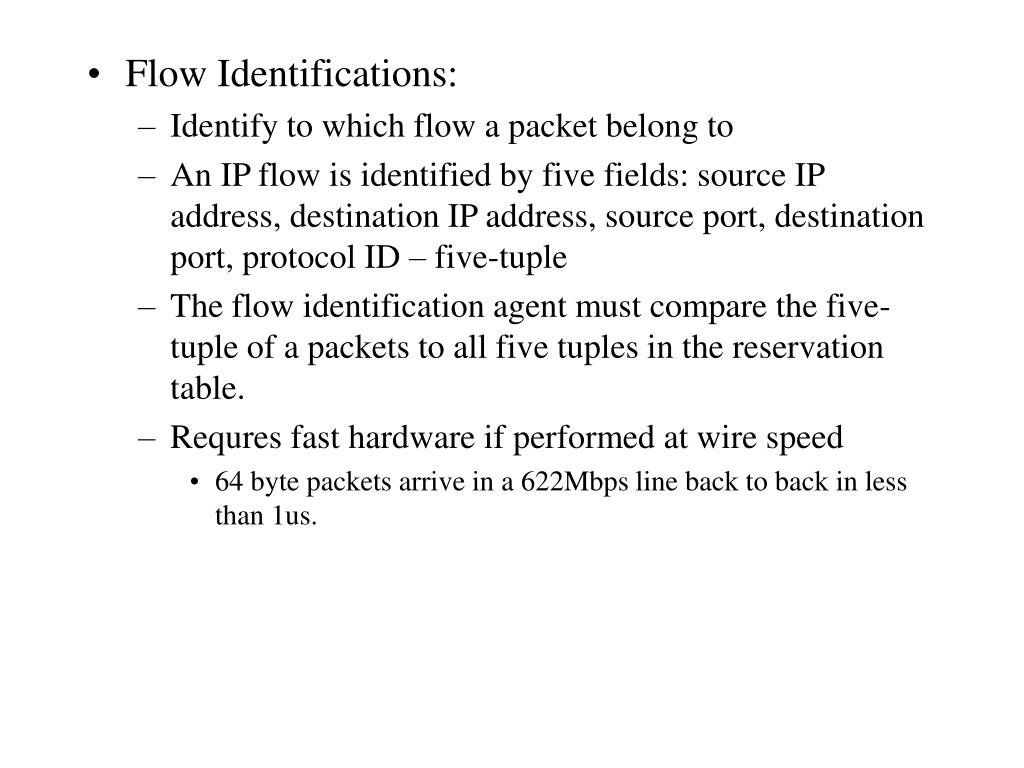 • Flow Identifications:
– Identify to which flow a packet belong to
– An IP flow is identified by five fields: source IP address, destination IP address, source port, destination port, protocol ID – five-tuple
– The flow identification agent must compare the five-tuple of a packets to all five tuples in the reservation table.
– Requres fast hardware if performed at wire speed
• 64 byte packets arrive in a 622Mbps line back to back in less than 1us.